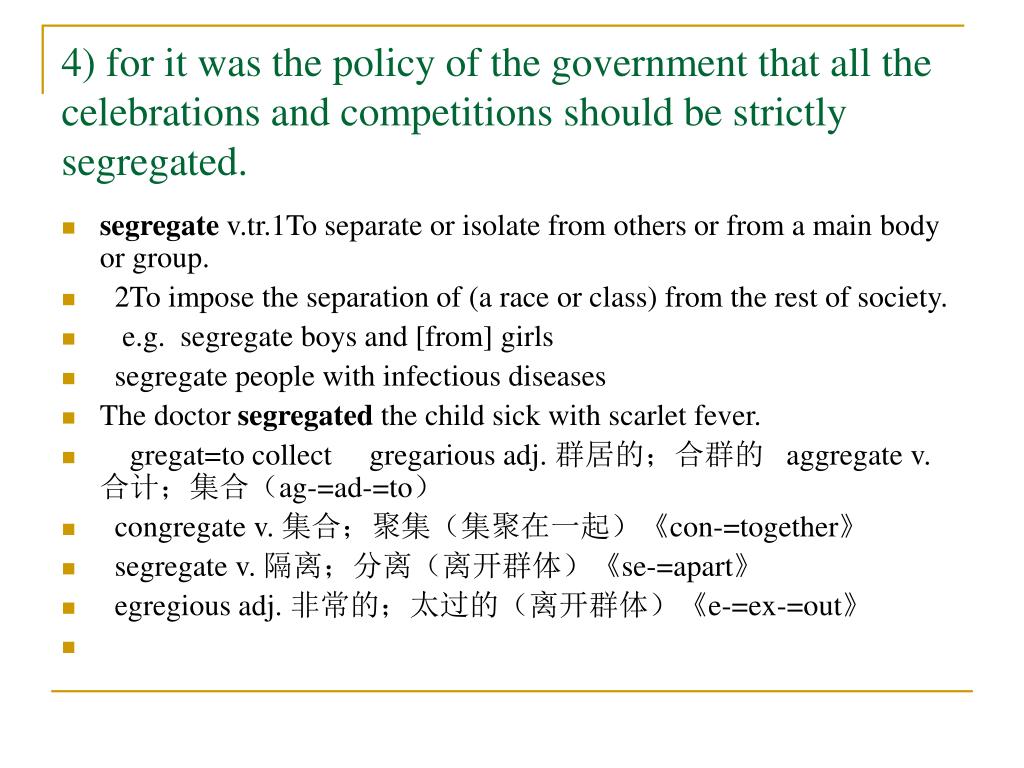 4) for it was the policy of the government that all the celebrations and competitions should be strictly segregated.

segregate v.tr.1To separate or isolate from others or from a main body or group.

2To impose the separation of (a race or class) from the rest of society.

e.g. segregate boys and [from] girls

segregate people with infectious diseases

The doctor segregated the child sick with scarlet fever.

gregat=to collect gregarious adj. 群居的；合群的 aggregate v. 合计；集合（ag-=ad-=to）

congregate v. 集合；聚集（集聚在一起）《con-=together》

segregate v. 隔离；分离（离开群体）《se-=apart》

egregious adj. 非常的；太过的（离开群体）《e-=ex-=out》